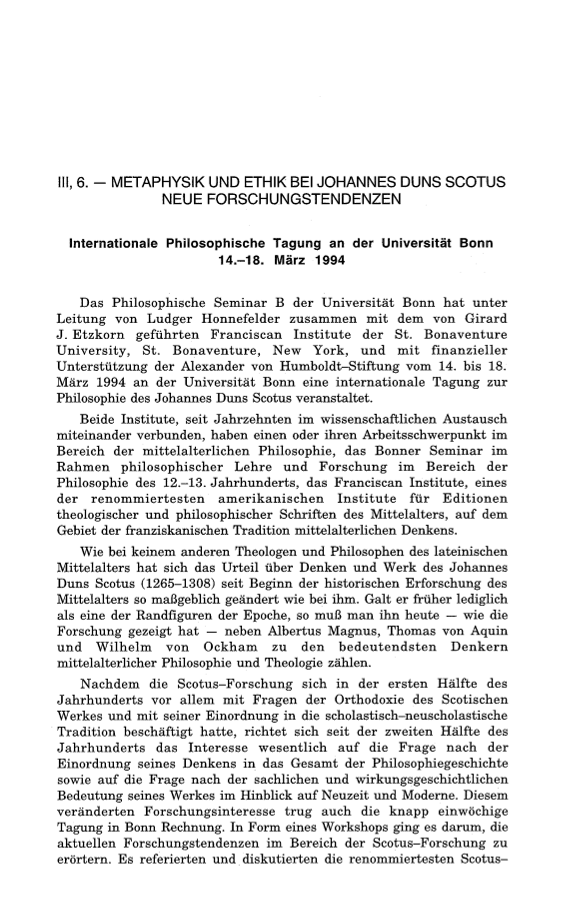 III, 6. — METAPHYSIK UND ETHIK BEI JOHANNES DUNS SCOTUS NEUE FORSCHUNGSTENDENZEN

Internationale Philosophische Tagung an der Universität Bonn 14.–18. März 1994

Das Philosophische Seminar B der Universität Bonn hat unter Leitung von Ludger Honnefelder zusammen mit dem von Girard J. Etzkorn geführten Franciscan Institute der St. Bonaventure University, St. Bonaventure, New York, und mit finanzieller Unterstützung der Alexander von Humboldt–Stiftung vom 14. bis 18. März 1994 an der Universität Bonn eine internationale Tagung zur Philosophie des Johannes Duns Scotus veranstaltet.

Beide Institute, seit Jahrzehnten im wissenschaftlichen Austausch miteinander verbunden, haben einen oder ihren Arbeitsschwerpunkt im Bereich der mittelalterlichen Philosophie, das Bonner Seminar im Rahmen philosophischer Lehre und Forschung im Bereich der Philosophie des 12.–13. Jahrhunderts, das Franciscan Institute, eines der renommiertesten amerikanischen Institute für Editionen theologischer und philosophischer Schriften des Mittelalters, auf dem Gebiet der franziskanischen Tradition mittelalterlichen Denkens.

Wie bei keinem anderen Theologen und Philosophen des lateinischen Mittelalters hat sich das Urteil über Denken und Werk des Johannes Duns Scotus (1265–1308) seit Beginn der historischen Erforschung des Mittelalters so maßgeblich geändert wie bei ihm. Galt er früher lediglich als eine der Randfiguren der Epoche, so muß man ihn heute — wie die Forschung gezeigt hat — neben Albertus Magnus, Thomas von Aquin und Wilhelm von Ockham zu den bedeutendsten Denkern mittelalterlicher Philosophie und Theologie zählen.

Nachdem die Scotus–Forschung sich in der ersten Hälfte des Jahrhunderts vor allem mit Fragen der Orthodoxie des Scotischen Werkes und mit seiner Einordnung in die scholastisch–neuscholastische Tradition beschäftigt hatte, richtet sich seit der zweiten Hälfte des Jahrhunderts das Interesse wesentlich auf die Frage nach der Einordnung seines Denkens in das Gesamt der Philosophiegeschichte sowie auf die Frage nach der sachlichen und wirkungsgeschichtlichen Bedeutung seines Werkes im Hinblick auf Neuzeit und Moderne. Diesem veränderten Forschungsinteresse trug auch die knapp einwöchige Tagung in Bonn Rechnung. In Form eines Workshops ging es darum, die aktuellen Forschungstendenzen im Bereich der Scotus–Forschung zu erörtern. Es referierten und diskutierten die renommiertesten Scotus–